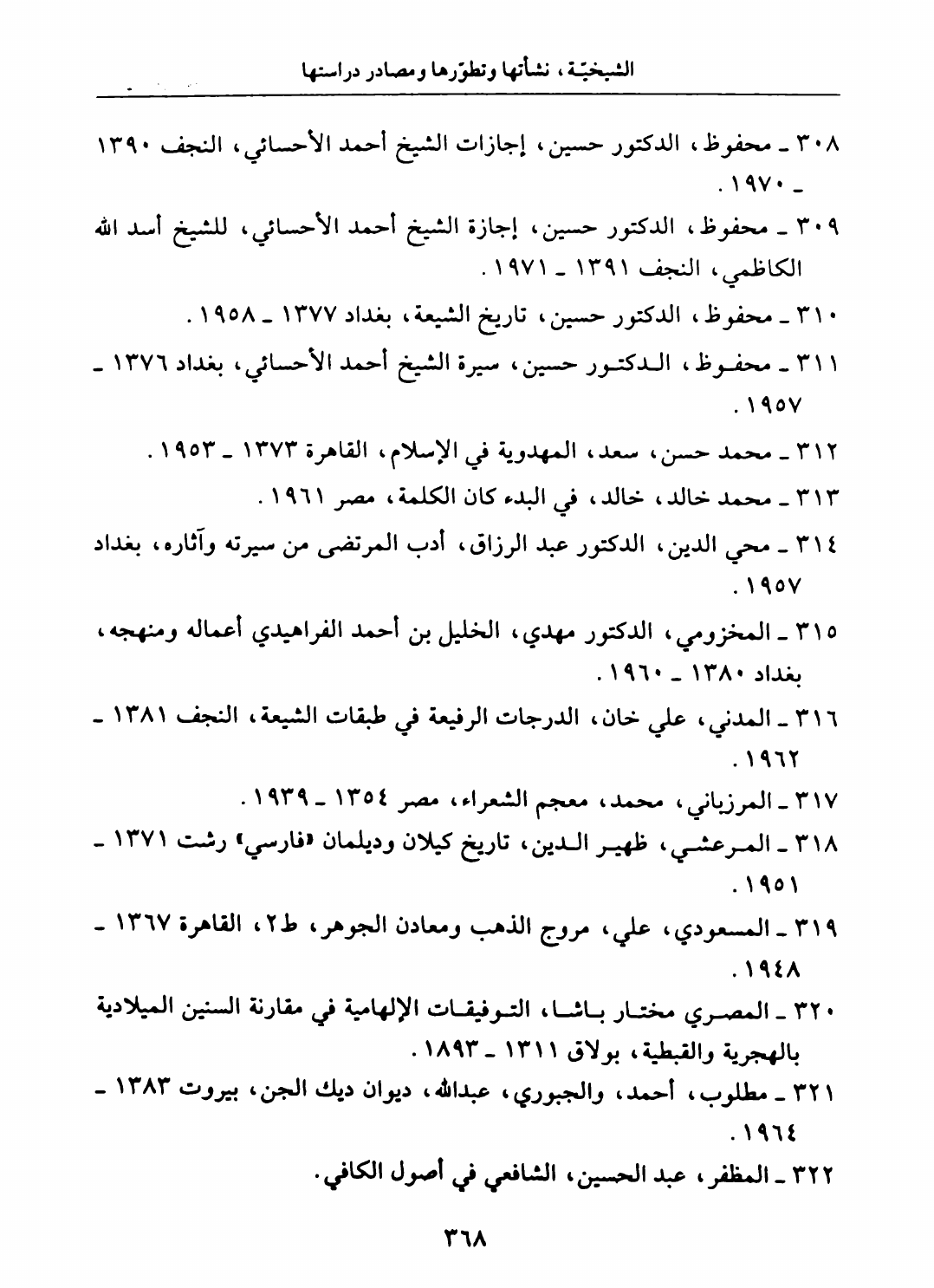 الشيخيّة، نشأتها وتطوّرها ومصادر دراستها

٣٠٨ ـ محفوظ، الدكتور حسين، إجازات الشيخ أحمد الأحسائي، النجف ١٣٩٠ ـ ١٩٧٠.

٣٠٩ ـ محفوظ، الدكتور حسين، إجازة الشيخ أحمد الأحسائي، للشيخ أسد الله الكاظمي، النجف ١٣٩١ ـ ١٩٧١.

٣١٠ ـ محفوظ، الدكتور حسين، تاريخ الشيعة، بغداد ١٣٧٧ ـ ١٩٥٨.

٣١١ ـ محفوظ، الدكتور حسين، سيرة الشيخ أحمد الأحسائي، بغداد ١٣٧٦ ـ ١٩٥٧.

٣١٢ ـ محمد حسن، سعد، المهدوية في الإسلام، القاهرة ١٣٧٣ ـ ١٩٥٣.

٣١٣ ـ محمد خالد، خالد، في البدء كان الكلمة، مصر ١٩٦١.

٣١٤ ـ محي الدين، الدكتور عبد الرزاق، أدب المرتضى من سيرته وآثاره، بغداد ١٩٥٧.

٣١٥ ـ المخزومي، الدكتور مهدي، الخليل بن أحمد الفراهيدي أعماله ومنهجه، بغداد ١٣٨٠ ـ ١٩٦٠.

٣١٦ ـ المدني، علي خان، الدرجات الرفيعة في طبقات الشيعة، النجف ١٣٨١ ـ ١٩٦٢.

٣١٧ ـ المرزباني، محمد، معجم الشعراء، مصر ١٣٥٤ ـ ١٩٣٩.

٣١٨ ـ المرعشي، ظهير الدين، تاريخ كيلان وديلمان «فارسي» رشت ١٣٧١ ـ ١٩٥١.

٣١٩ ـ المسعودي، علي، مروج الذهب ومعادن الجوهر، ط٢، القاهرة ١٣٦٧ ـ ١٩٤٨.

٣٢٠ ـ المصري مختار باشا، التوفيقات الإلهامية في مقارنة السنين الميلادية بالهجرية والقبطية، بولاق ١٣١١ ـ ١٨٩٣.

٣٢١ ـ مطلوب، أحمد، والجبوري، عبدالله، ديوان ديك الجن، بيروت ١٣٨٣ ـ ١٩٦٤.

٣٢٢ ـ المظفر، عبد الحسين، الشافعي في أصول الكافي.

٣٦٨